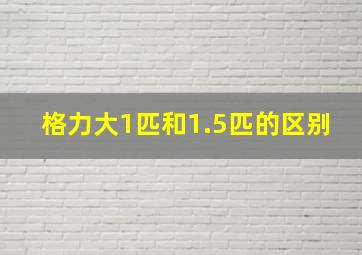 格力大1匹和1.5匹的区别